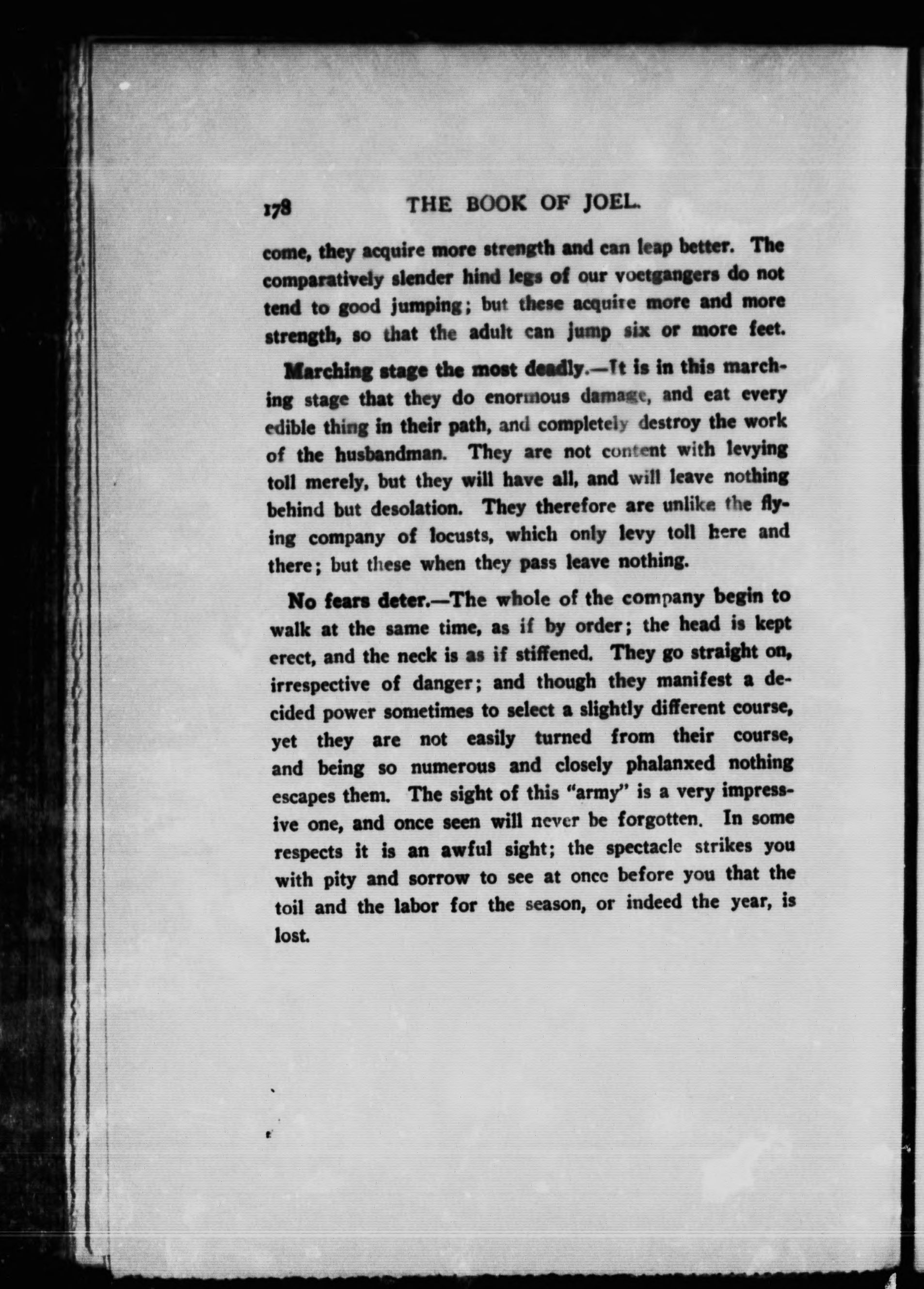 178 THE BOOK OF JOEL.

come, they acquire more strength and can leap better. The comparatively slender hind legs of our voetgangers do not tend to good jumping; but these acquire more and more strength, so that the adult can jump six or more feet.

Marching stage the most deadly.—It is in this marching stage that they do enormous damage, and eat every edible thing in their path, and completely destroy the work of the husbandman. They are not content with levying toll merely, but they will have all, and will leave nothing behind but desolation. They therefore are unlike the flying company of locusts, which only levy toll here and there; but these when they pass leave nothing.

No fears deter.—The whole of the company begin to walk at the same time, as if by order; the head is kept erect, and the neck is as if stiffened. They go straight on, irrespective of danger; and though they manifest a decided power sometimes to select a slightly different course, yet they are not easily turned from their course, and being so numerous and closely phalanxed nothing escapes them. The sight of this "army" is a very impressive one, and once seen will never be forgotten. In some respects it is an awful sight; the spectacle strikes you with pity and sorrow to see at once before you that the toil and the labor for the season, or indeed the year, is lost.